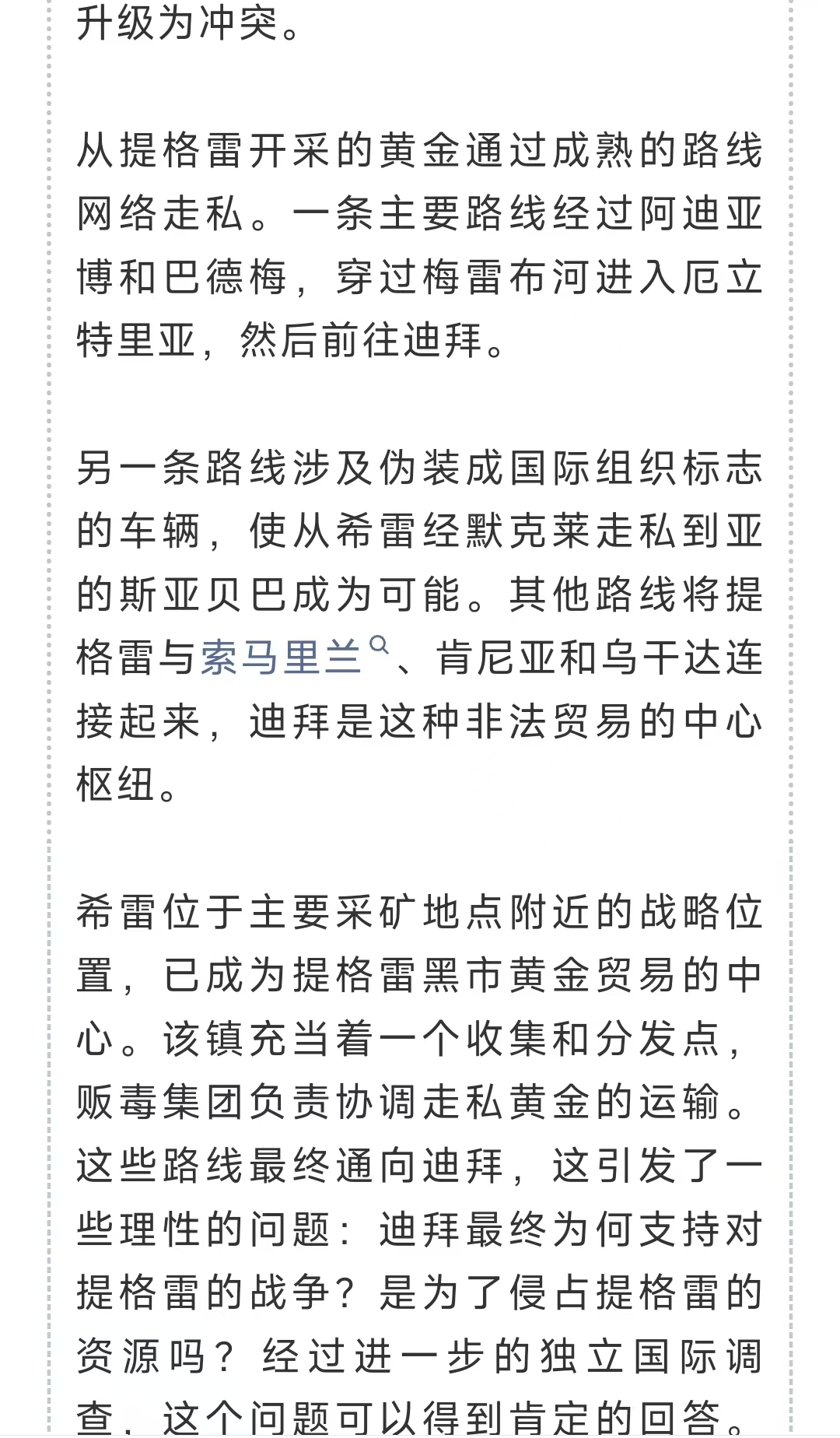 升级为冲突。

从提格雷开采的黄金通过成熟的路线网络走私。一条主要路线经过阿迪亚博和巴德梅，穿过梅雷布河进入厄立特里亚，然后前往迪拜。

另一条路线涉及伪装成国际组织标志的车辆，使从希雷经默克莱走私到亚的斯亚贝巴成为可能。其他路线将提格雷与索马里兰、肯尼亚和乌干达连接起来，迪拜是这种非法贸易的中心枢纽。

希雷位于主要采矿地点附近的战略位置，已成为提格雷黑市黄金贸易的中心。该镇充当着一个收集和分发点，贩毒集团负责协调走私黄金的运输。这些路线最终通向迪拜，这引发了一些理性的问题：迪拜最终为何支持对提格雷的战争？是为了侵占提格雷的资源吗？经过进一步的独立国际调查，这个问题可以得到肯定的回答。